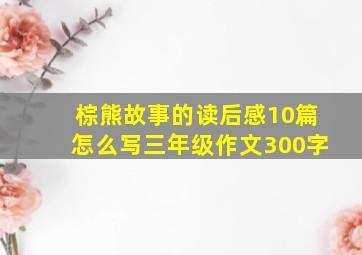 棕熊故事的读后感10篇
怎么写三年级作文300字